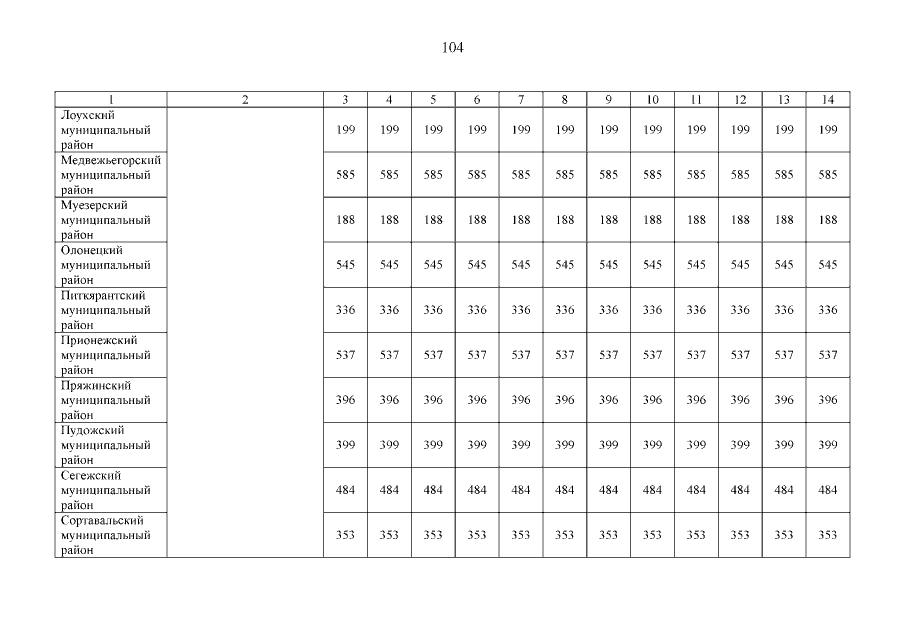 104

| 1 | 2 | 3 | 4 | 5 | 6 | 7 | 8 | 9 | 10 | 11 | 12 | 13 | 14 |
|---|---|---|---|---|---|---|---|---|---|---|---|---|---|
| Лоухский муниципальный район | | 199 | 199 | 199 | 199 | 199 | 199 | 199 | 199 | 199 | 199 | 199 | 199 |
| Медвежьегорский муниципальный район | | 585 | 585 | 585 | 585 | 585 | 585 | 585 | 585 | 585 | 585 | 585 | 585 |
| Муезерский муниципальный район | | 188 | 188 | 188 | 188 | 188 | 188 | 188 | 188 | 188 | 188 | 188 | 188 |
| Олонецкий муниципальный район | | 545 | 545 | 545 | 545 | 545 | 545 | 545 | 545 | 545 | 545 | 545 | 545 |
| Питкярантский муниципальный район | | 336 | 336 | 336 | 336 | 336 | 336 | 336 | 336 | 336 | 336 | 336 | 336 |
| Прионежский муниципальный район | | 537 | 537 | 537 | 537 | 537 | 537 | 537 | 537 | 537 | 537 | 537 | 537 |
| Пряжинский муниципальный район | | 396 | 396 | 396 | 396 | 396 | 396 | 396 | 396 | 396 | 396 | 396 | 396 |
| Пудожский муниципальный район | | 399 | 399 | 399 | 399 | 399 | 399 | 399 | 399 | 399 | 399 | 399 | 399 |
| Сегежский муниципальный район | | 484 | 484 | 484 | 484 | 484 | 484 | 484 | 484 | 484 | 484 | 484 | 484 |
| Сортавальский муниципальный район | | 353 | 353 | 353 | 353 | 353 | 353 | 353 | 353 | 353 | 353 | 353 | 353 |